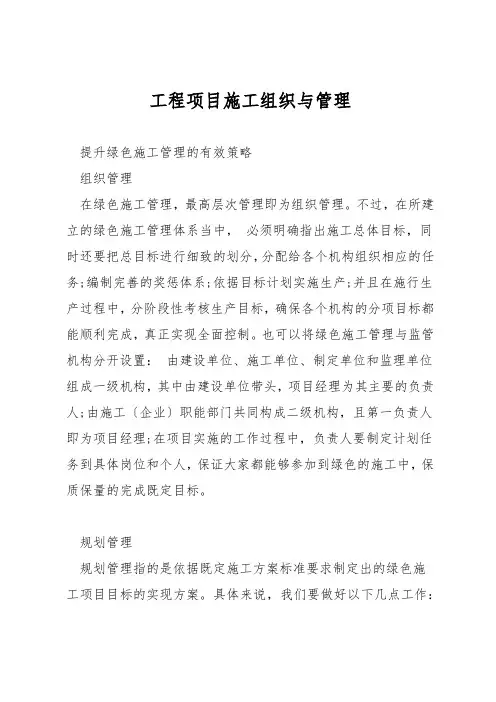 工程项目施工组织与管理

提升绿色施工管理的有效策略

组织管理

在绿色施工管理，最高层次管理即为组织管理。不过，在所建立的绿色施工管理体系当中， 必须明确指出施工总体目标，同时还要把总目标进行细致的划分，分配给各个机构组织相应的任务;编制完善的奖惩体系;依据目标计划实施生产;并且在施行生产过程中，分阶段性考核生产目标，确保各个机构的分项目标都能顺利完成，真正实现全面控制。也可以将绿色施工管理与监管机构分开设置： 由建设单位、施工单位、制定单位和监理单位组成一级机构，其中由建设单位带头，项目经理为其主要的负责人;由施工〔企业〕职能部门共同构成二级机构，且第一负责人即为项目经理;在项目实施的工作过程中，负责人要制定计划任务到具体岗位和个人，保证大家都能够参加到绿色的施工中，保质保量的完成既定目标。

规划管理

规划管理指的是依据既定施工方案标准要求制定出的绿色施工项目目标的实现方案。具体来说，我们要做好以下几点工作：